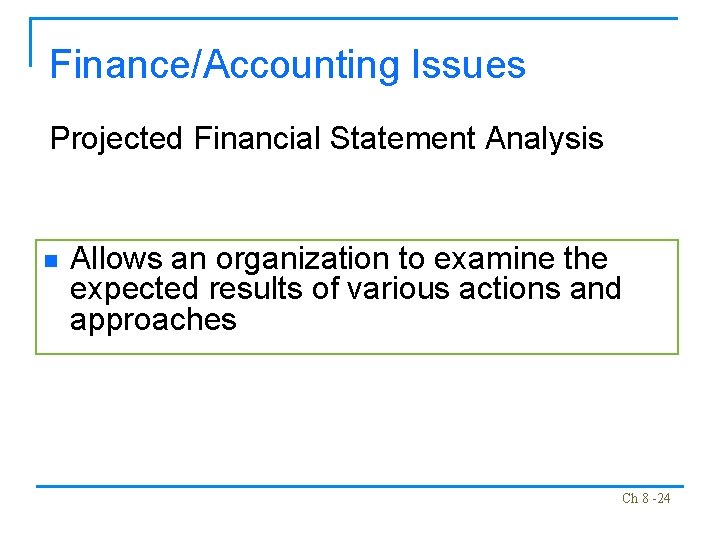 Finance/Accounting Issues

Projected Financial Statement Analysis

• Allows an organization to examine the expected results of various actions and approaches

Ch 8 -24